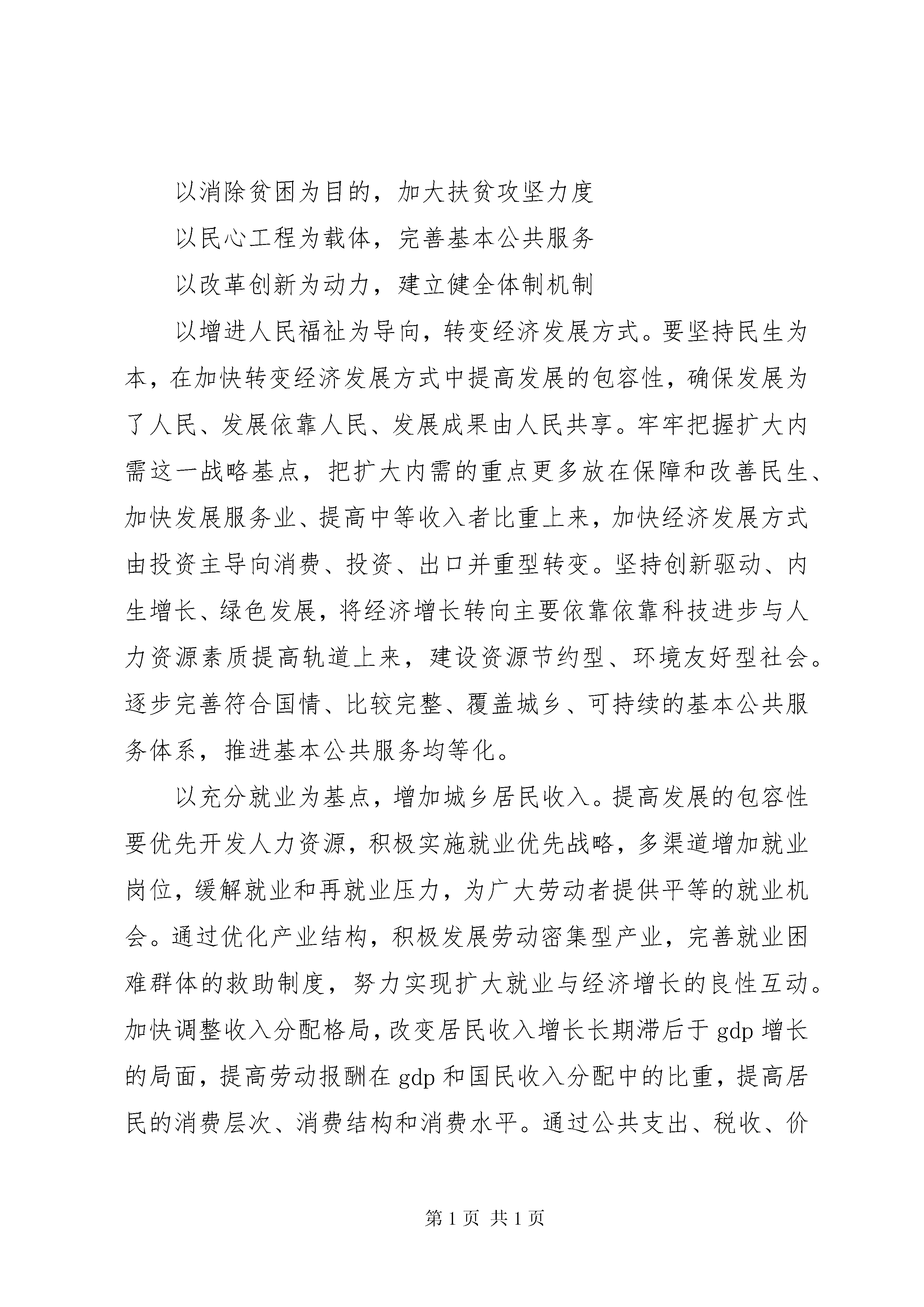 以消除贫困为目的，加大扶贫攻坚力度

以民心工程为载体，完善基本公共服务

以改革创新为动力，建立健全体制机制

以增进人民福祉为导向，转变经济发展方式。要坚持民生为本，在加快转变经济发展方式中提高发展的包容性，确保发展为了人民、发展依靠人民、发展成果由人民共享。牢牢把握扩大内需这一战略基点，把扩大内需的重点更多放在保障和改善民生、加快发展服务业、提高中等收入者比重上来，加快经济发展方式由投资主导向消费、投资、出口并重型转变。坚持创新驱动、内生增长、绿色发展，将经济增长转向主要依靠依靠科技进步与人力资源素质提高轨道上来，建设资源节约型、环境友好型社会。逐步完善符合国情、比较完整、覆盖城乡、可持续的基本公共服务体系，推进基本公共服务均等化。

以充分就业为基点，增加城乡居民收入。提高发展的包容性要优先开发人力资源，积极实施就业优先战略，多渠道增加就业岗位，缓解就业和再就业压力，为广大劳动者提供平等的就业机会。通过优化产业结构，积极发展劳动密集型产业，完善就业困难群体的救助制度，努力实现扩大就业与经济增长的良性互动。加快调整收入分配格局，改变居民收入增长长期滞后于 gdp 增长的局面，提高劳动报酬在 gdp 和国民收入分配中的比重，提高居民的消费层次、消费结构和消费水平。通过公共支出、税收、价

第 1 页 共 1 页